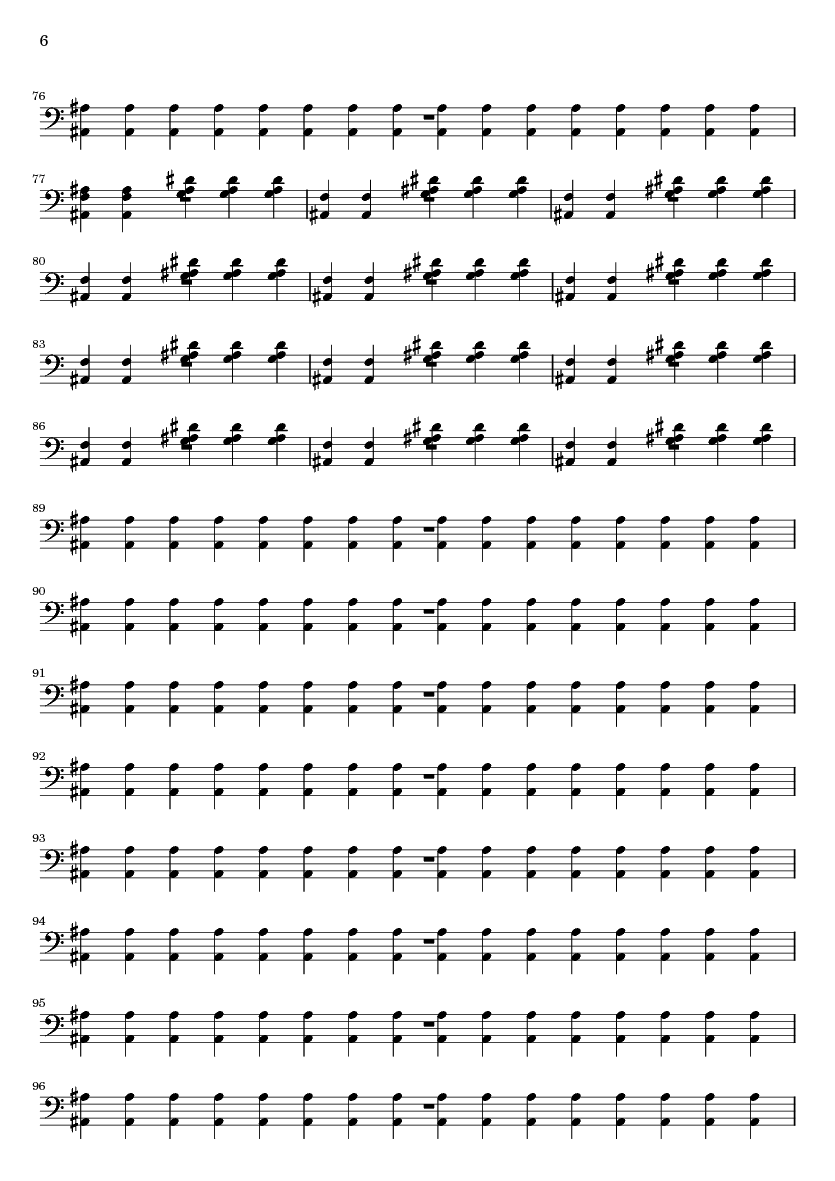 6

76

77

80

83

86

89

90

91

92

93

94

95

96